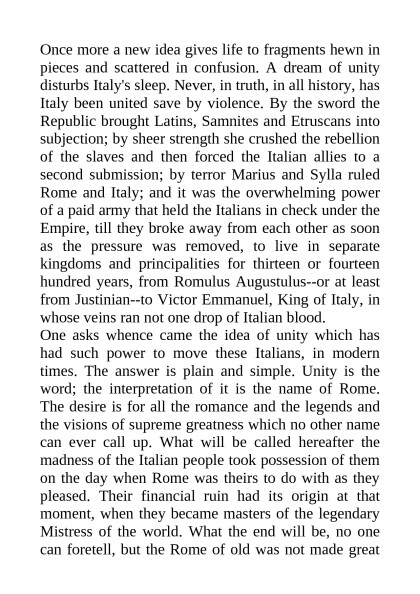 Once more a new idea gives life to fragments hewn in pieces and scattered in confusion. A dream of unity disturbs Italy's sleep. Never, in truth, in all history, has Italy been united save by violence. By the sword the Republic brought Latins, Samnites and Etruscans into subjection; by sheer strength she crushed the rebellion of the slaves and then forced the Italian allies to a second submission; by terror Marius and Sylla ruled Rome and Italy; and it was the overwhelming power of a paid army that held the Italians in check under the Empire, till they broke away from each other as soon as the pressure was removed, to live in separate kingdoms and principalities for thirteen or fourteen hundred years, from Romulus Augustulus--or at least from Justinian--to Victor Emmanuel, King of Italy, in whose veins ran not one drop of Italian blood.
One asks whence came the idea of unity which has had such power to move these Italians, in modern times. The answer is plain and simple. Unity is the word; the interpretation of it is the name of Rome. The desire is for all the romance and the legends and the visions of supreme greatness which no other name can ever call up. What will be called hereafter the madness of the Italian people took possession of them on the day when Rome was theirs to do with as they pleased. Their financial ruin had its origin at that moment, when they became masters of the legendary Mistress of the world. What the end will be, no one can foretell, but the Rome of old was not made great